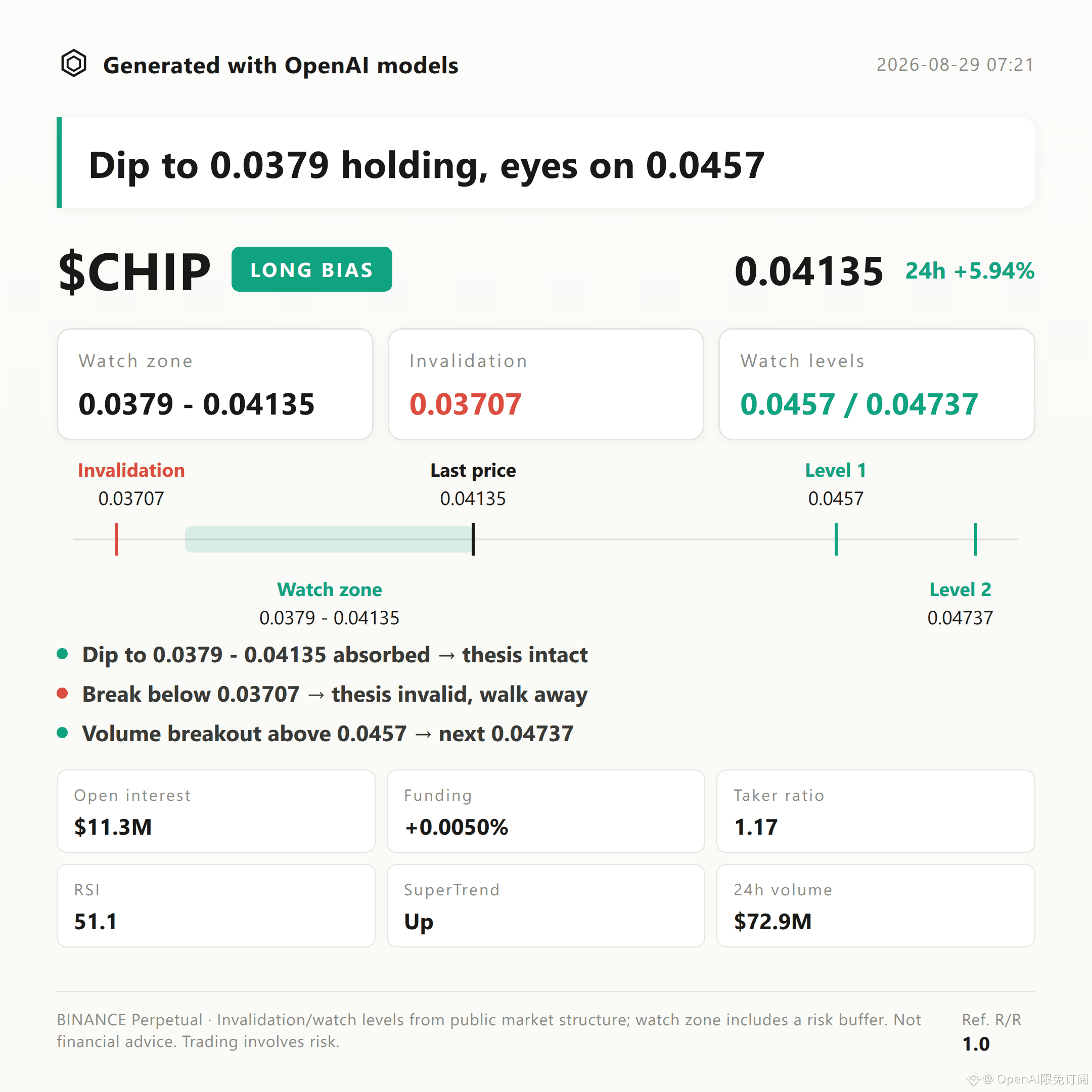 Generated with OpenAI models

2026-08-29 07:21

Dip to 0.0379 holding, eyes on 0.0457

$CHIP LONG BIAS

0.04135 24h +5.94%

Watch zone
0.0379 - 0.04135

Invalidation
0.03707

Watch levels
0.0457 / 0.04737

Invalidation
0.03707

Last price
0.04135

Level 1
0.0457

Watch zone
0.0379 - 0.04135

Level 2
0.04737

• Dip to 0.0379 - 0.04135 absorbed → thesis intact
• Break below 0.03707 → thesis invalid, walk away
• Volume breakout above 0.0457 → next 0.04737

Open interest
$11.3M

Funding
+0.0050%

Taker ratio
1.17

RSI
51.1

SuperTrend
Up

24h volume
$72.9M

BINANCE Perpetual · Invalidation/watch levels from public market structure; watch zone includes a risk buffer. Not financial advice. Trading involves risk.

Ref. R/R
1.0

@ OpenAI限免订阅